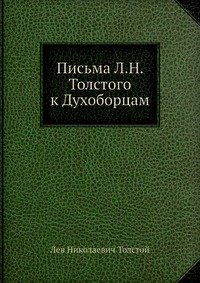 Письма Л.Н. Толстого к Духоборцам

Лев Николаевич Толстой